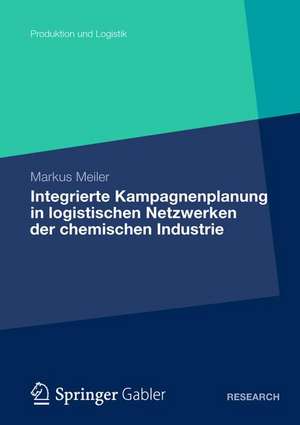 Produktion und Logistik

Markus Meiler

Integrierte Kampagnenplanung in logistischen Netzwerken der chemischen Industrie

Springer Gabler

RESEARCH